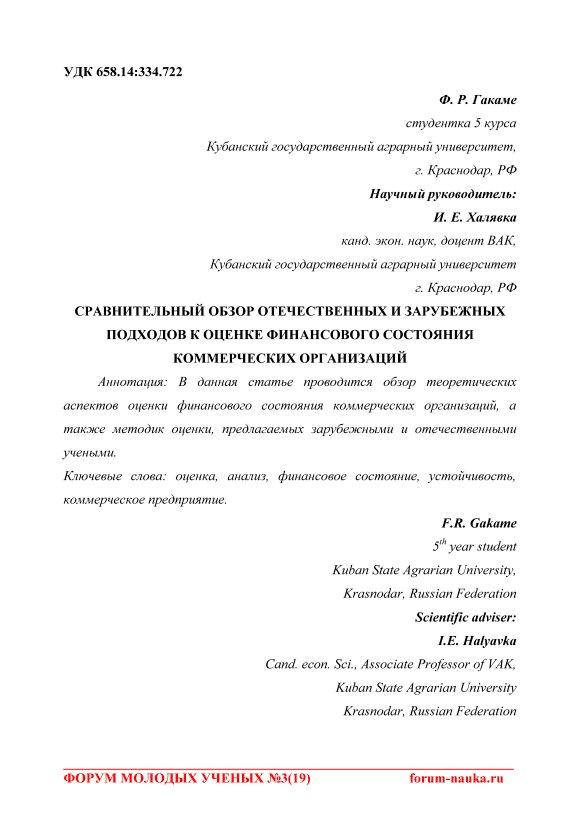 УДК 658.14:334.722

Ф. Р. Гакаме
студентка 5 курса
Кубанский государственный аграрный университет,
г. Краснодар, РФ
Научный руководитель:
И. Е. Халявка
канд. экон. наук, доцент ВАК,
Кубанский государственный аграрный университет
г. Краснодар, РФ

СРАВНИТЕЛЬНЫЙ ОБЗОР ОТЕЧЕСТВЕННЫХ И ЗАРУБЕЖНЫХ ПОДХОДОВ К ОЦЕНКЕ ФИНАНСОВОГО СОСТОЯНИЯ КОММЕРЧЕСКИХ ОРГАНИЗАЦИЙ

Аннотация: В данная статье проводится обзор теоретических аспектов оценки финансового состояния коммерческих организаций, а также методик оценки, предлагаемых зарубежными и отечественными учеными.

Ключевые слова: оценка, анализ, финансовое состояние, устойчивость, коммерческое предприятие.

F.R. Gakame
$5^{th}$ year student
Kuban State Agrarian University,
Krasnodar, Russian Federation
Scientific adviser:
I.E. Halyavka
Cand. econ. Sci., Associate Professor of VAK,
Kuban State Agrarian University
Krasnodar, Russian Federation

ФОРУМ МОЛОДЫХ УЧЕНЫХ №3(19) forum-nauka.ru